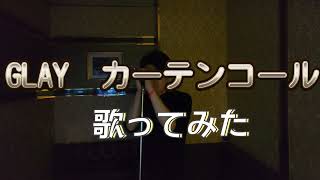 GLAY カーテンコール

歌ってみた